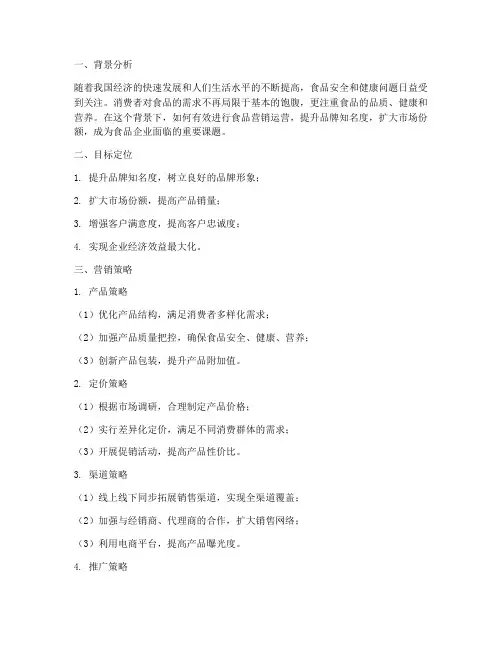 一、背景分析

随着我国经济的快速发展和人们生活水平的不断提高，食品安全和健康问题日益受到关注。消费者对食品的需求不再局限于基本的饱腹，更注重食品的品质、健康和营养。在这个背景下，如何有效进行食品营销运营，提升品牌知名度，扩大市场份额，成为食品企业面临的重要课题。

二、目标定位

1. 提升品牌知名度，树立良好的品牌形象；

2. 扩大市场份额，提高产品销量；

3. 增强客户满意度，提高客户忠诚度；

4. 实现企业经济效益最大化。

三、营销策略

1. 产品策略

（1）优化产品结构，满足消费者多样化需求；

（2）加强产品质量把控，确保食品安全、健康、营养；

（3）创新产品包装，提升产品附加值。

2. 定价策略

（1）根据市场调研，合理制定产品价格；

（2）实行差异化定价，满足不同消费群体的需求；

（3）开展促销活动，提高产品性价比。

3. 渠道策略

（1）线上线下同步拓展销售渠道，实现全渠道覆盖；

（2）加强与经销商、代理商的合作，扩大销售网络；

（3）利用电商平台，提高产品曝光度。

4. 推广策略